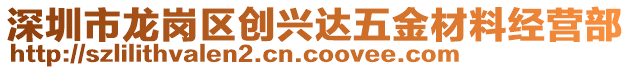 深圳市龙岗区创兴达五金材料经营部
http://szlilithvalen2.cn.coovee.com